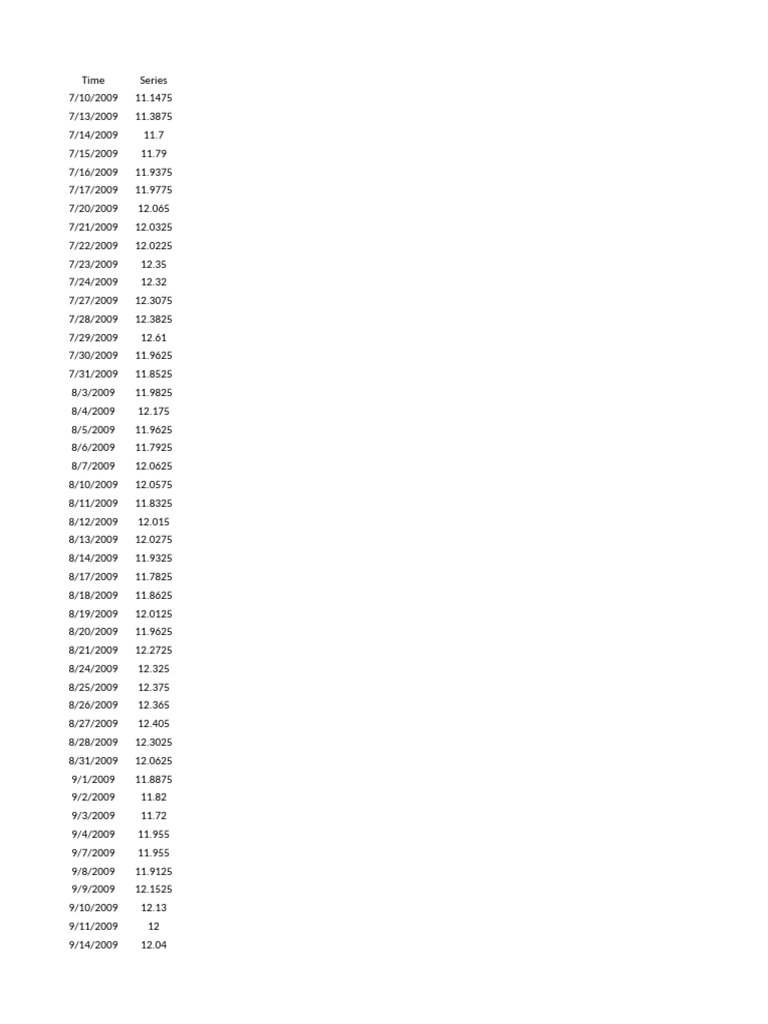 | Time | Series |
|---|---|
| 7/10/2009 | 11.1475 |
| 7/13/2009 | 11.3875 |
| 7/14/2009 | 11.7 |
| 7/15/2009 | 11.79 |
| 7/16/2009 | 11.9375 |
| 7/17/2009 | 11.9775 |
| 7/20/2009 | 12.065 |
| 7/21/2009 | 12.0325 |
| 7/22/2009 | 12.0225 |
| 7/23/2009 | 12.35 |
| 7/24/2009 | 12.32 |
| 7/27/2009 | 12.3075 |
| 7/28/2009 | 12.3825 |
| 7/29/2009 | 12.61 |
| 7/30/2009 | 11.9625 |
| 7/31/2009 | 11.8525 |
| 8/3/2009 | 11.9825 |
| 8/4/2009 | 12.175 |
| 8/5/2009 | 11.9625 |
| 8/6/2009 | 11.7925 |
| 8/7/2009 | 12.0625 |
| 8/10/2009 | 12.0575 |
| 8/11/2009 | 11.8325 |
| 8/12/2009 | 12.015 |
| 8/13/2009 | 12.0275 |
| 8/14/2009 | 11.9325 |
| 8/17/2009 | 11.7825 |
| 8/18/2009 | 11.8625 |
| 8/19/2009 | 12.0125 |
| 8/20/2009 | 11.9625 |
| 8/21/2009 | 12.2725 |
| 8/24/2009 | 12.325 |
| 8/25/2009 | 12.375 |
| 8/26/2009 | 12.365 |
| 8/27/2009 | 12.405 |
| 8/28/2009 | 12.3025 |
| 8/31/2009 | 12.0625 |
| 9/1/2009 | 11.8875 |
| 9/2/2009 | 11.82 |
| 9/3/2009 | 11.72 |
| 9/4/2009 | 11.955 |
| 9/7/2009 | 11.955 |
| 9/8/2009 | 11.9125 |
| 9/9/2009 | 12.1525 |
| 9/10/2009 | 12.13 |
| 9/11/2009 | 12 |
| 9/14/2009 | 12.04 |